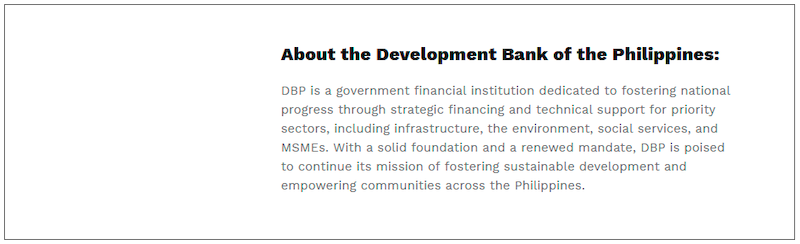 About the Development Bank of the Philippines:

DBP is a government financial institution dedicated to fostering national progress through strategic financing and technical support for priority sectors, including infrastructure, the environment, social services, and MSMEs. With a solid foundation and a renewed mandate, DBP is poised to continue its mission of fostering sustainable development and empowering communities across the Philippines.